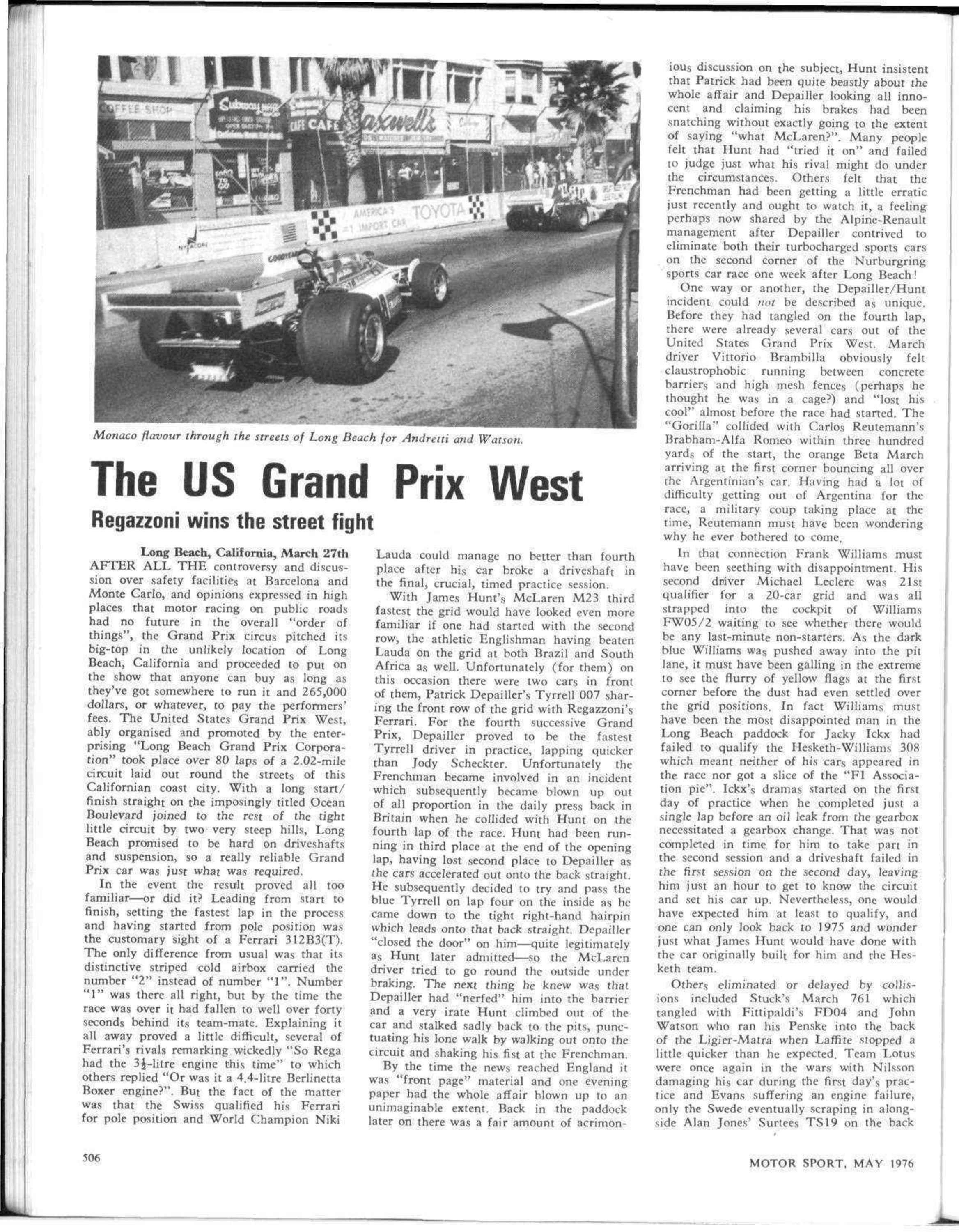 Monaco flavour through the streets of Long Beach for Andretti and Watson.

The US Grand Prix West

Regazzoni wins the street fight

Long Beach, California, March 27th

AFTER ALL THE controversy and discussion over safety facilities at Barcelona and Monte Carlo, and opinions expressed in high places that motor racing on public roads had no future in the overall "order of things", the Grand Prix circus pitched its big-top in the unlikely location of Long Beach, California and proceeded to put on the show that anyone can buy as long as they've got somewhere to run it and 265,000 dollars, or whatever, to pay the performers' fees. The United States Grand Prix West, ably organised and promoted by the enterprising "Long Beach Grand Prix Corporation" took place over 80 laps of a 2.02-mile circuit laid out round the streets of this Californian coast city. With a long start/finish straight on the imposingly titled Ocean Boulevard joined to the rest of the tight little circuit by two very steep hills, Long Beach promised to be hard on driveshafts and suspension, so a really reliable Grand Prix car was just what was required.

In the event the result proved all too familiar—or did it? Leading from start to finish, setting the fastest lap in the process and having started from pole position was the customary sight of a Ferrari 312B3(T). The only difference from usual was that its distinctive striped cold airbox carried the number "2" instead of number "1". Number "1" was there all right, but by the time the race was over it had fallen to well over forty seconds behind its team-mate. Explaining it all away proved a little difficult, several of Ferrari's rivals remarking wickedly "So Rega had the $3\frac{1}{2}$-litre engine this time" to which others replied "Or was it a 4.4-litre Berlinetta Boxer engine?". But the fact of the matter was that the Swiss qualified his Ferrari for pole position and World Champion Niki Lauda could manage no better than fourth place after his car broke a driveshaft in the final, crucial, timed practice session.

With James Hunt's McLaren M23 third fastest the grid would have looked even more familiar if one had started with the second row, the athletic Englishman having beaten Lauda on the grid at both Brazil and South Africa as well. Unfortunately (for them) on this occasion there were two cars in front of them, Patrick Depailler's Tyrrell 007 sharing the front row of the grid with Regazzoni's Ferrari. For the fourth successive Grand Prix, Depailler proved to be the fastest Tyrrell driver in practice, lapping quicker than Jody Scheckter. Unfortunately the Frenchman became involved in an incident which subsequently became blown up out of all proportion in the daily press back in Britain when he collided with Hunt on the fourth lap of the race. Hunt had been running in third place at the end of the opening lap, having lost second place to Depailler as the cars accelerated out onto the back straight. He subsequently decided to try and pass the blue Tyrrell on lap four on the inside as he came down to the tight right-hand hairpin which leads onto that back straight. Depailler "closed the door" on him—quite legitimately as Hunt later admitted—so the McLaren driver tried to go round the outside under braking. The next thing he knew was that Depailler had "nerfed" him into the barrier and a very irate Hunt climbed out of the car and stalked sadly back to the pits, punctuating his lone walk by walking out onto the circuit and shaking his fist at the Frenchman.

By the time the news reached England it was "front page" material and one evening paper had the whole affair blown up to an unimaginable extent. Back in the paddock later on there was a fair amount of acrimonious discussion on the subject, Hunt insistent that Patrick had been quite beastly about the whole affair and Depailler looking all innocent and claiming his brakes had been snatching without exactly going to the extent of saying "what McLaren?". Many people felt that Hunt had "tried it on" and failed to judge just what his rival might do under the circumstances. Others felt that the Frenchman had been getting a little erratic just recently and ought to watch it, a feeling perhaps now shared by the Alpine-Renault management after Depailler contrived to eliminate both their turbocharged sports cars on the second corner of the Nurburgring sports car race one week after Long Beach!

One way or another, the Depailler/Hunt incident could not be described as unique. Before they had tangled on the fourth lap, there were already several cars out of the United States Grand Prix West. March driver Vittorio Brambilla obviously felt claustrophobic running between concrete barriers and high mesh fences (perhaps he thought he was in a cage?) and "lost his cool" almost before the race had started. The "Gorilla" collided with Carlos Reutemann's Brabham-Alfa Romeo within three hundred yards of the start, the orange Beta March arriving at the first corner bouncing all over the Argentinian's car. Having had a lot of difficulty getting out of Argentina for the race, a military coup taking place at the time, Reutemann must have been wondering why he ever bothered to come.

In that connection Frank Williams must have been seething with disappointment. His second driver Michael Leclere was 21st qualifier for a 20-car grid and was all strapped into the cockpit of Williams FW05/2 waiting to see whether there would be any last-minute non-starters. As the dark blue Williams was pushed away into the pit lane, it must have been galling in the extreme to see the flurry of yellow flags at the first corner before the dust had even settled over the grid positions. In fact Williams must have been the most disappointed man in the Long Beach paddock for Jacky Ickx had failed to qualify the Hesketh-Williams 308 which meant neither of his cars appeared in the race nor got a slice of the "F1 Association pie". Ickx's dramas started on the first day of practice when he completed just a single lap before an oil leak from the gearbox necessitated a gearbox change. That was not completed in time for him to take part in the second session and a driveshaft failed in the first session on the second day, leaving him just an hour to get to know the circuit and set his car up. Nevertheless, one would have expected him at least to qualify, and one can only look back to 1975 and wonder just what James Hunt would have done with the car originally built for him and the Hesketh team.

Others eliminated or delayed by collisions included Stuck's March 761 which tangled with Fittipaldi's FD04 and John Watson who ran his Penske into the back of the Ligier-Matra when Laffite stopped a little quicker than he expected. Team Lotus were once again in the wars with Nilsson damaging his car during the first day's practice and Evans suffering an engine failure, only the Swede eventually scraping in alongside Alan Jones' Surtees TS19 on the back

506

MOTOR SPORT, MAY 1976